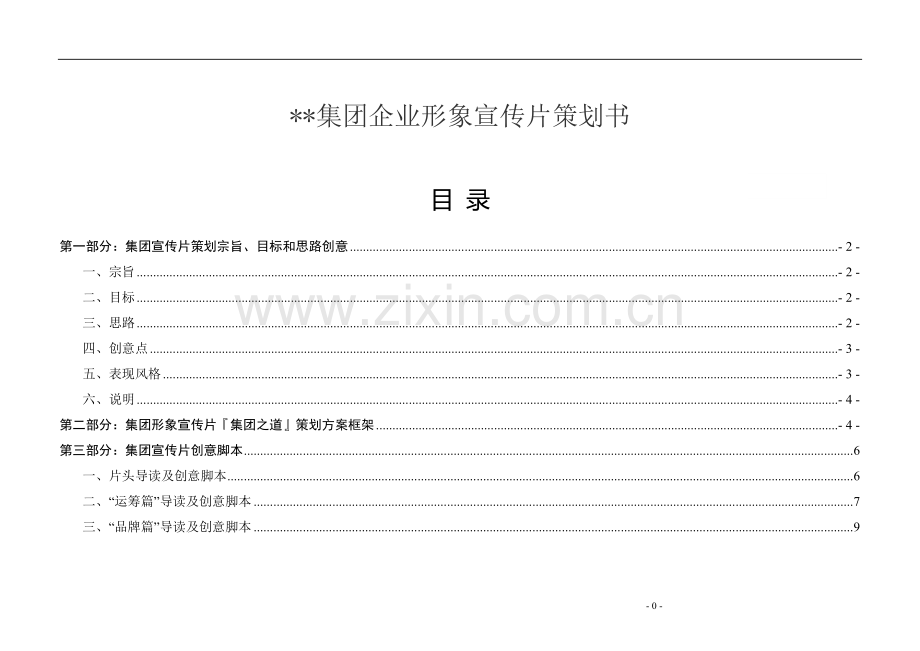 **集团企业形象宣传片策划书

目 录

第一部分：集团宣传片策划宗旨、目标和思路创意 - 2 -
一、宗旨 - 2 -
二、目标 - 2 -
三、思路 - 2 -
四、创意点 - 3 -
五、表现风格 - 3 -
六、说明 - 4 -
第二部分：集团形象宣传片『集团之道』策划方案框架 - 4 -
第三部分：集团宣传片创意脚本 6
一、片头导读及创意脚本 6
二、“运筹篇”导读及创意脚本 7
三、“品牌篇”导读及创意脚本 9

- 0 -

www.zixin.com.cn